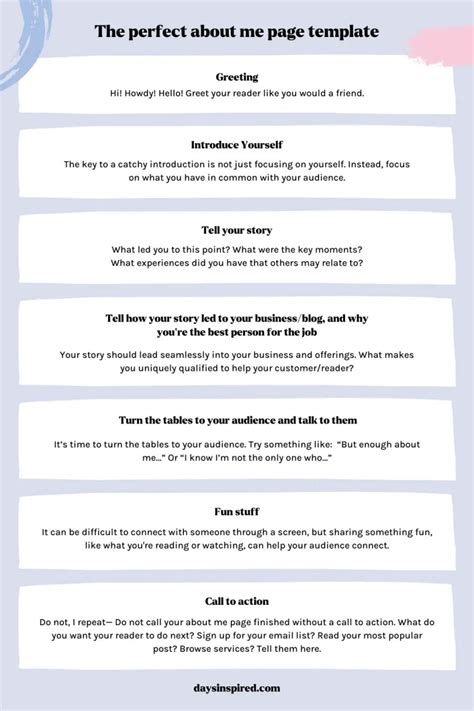 The perfect about me page template

Greeting

Hi! Howdy! Hello! Greet your reader like you would a friend.

Introduce Yourself

The key to a catchy introduction is not just focusing on yourself. Instead, focus on what you have in common with your audience.

Tell your story

What led you to this point? What were the key moments? What experiences did you have that others may relate to?

Tell how your story led to your business/blog, and why you're the best person for the job

Your story should lead seamlessly into your business and offerings. What makes you uniquely qualified to help your customer/reader?

Turn the tables to your audience and talk to them

It's time to turn the tables to your audience. Try something like: "But enough about me..." Or "I know I'm not the only one who..."

Fun stuff

It can be difficult to connect with someone through a screen, but sharing something fun, like what you're reading or watching, can help your audience connect.

Call to action

Do not, I repeat— Do not call your about me page finished without a call to action. What do you want your reader to do next? Sign up for your email list? Read your most popular post? Browse services? Tell them here.

daysinspired.com